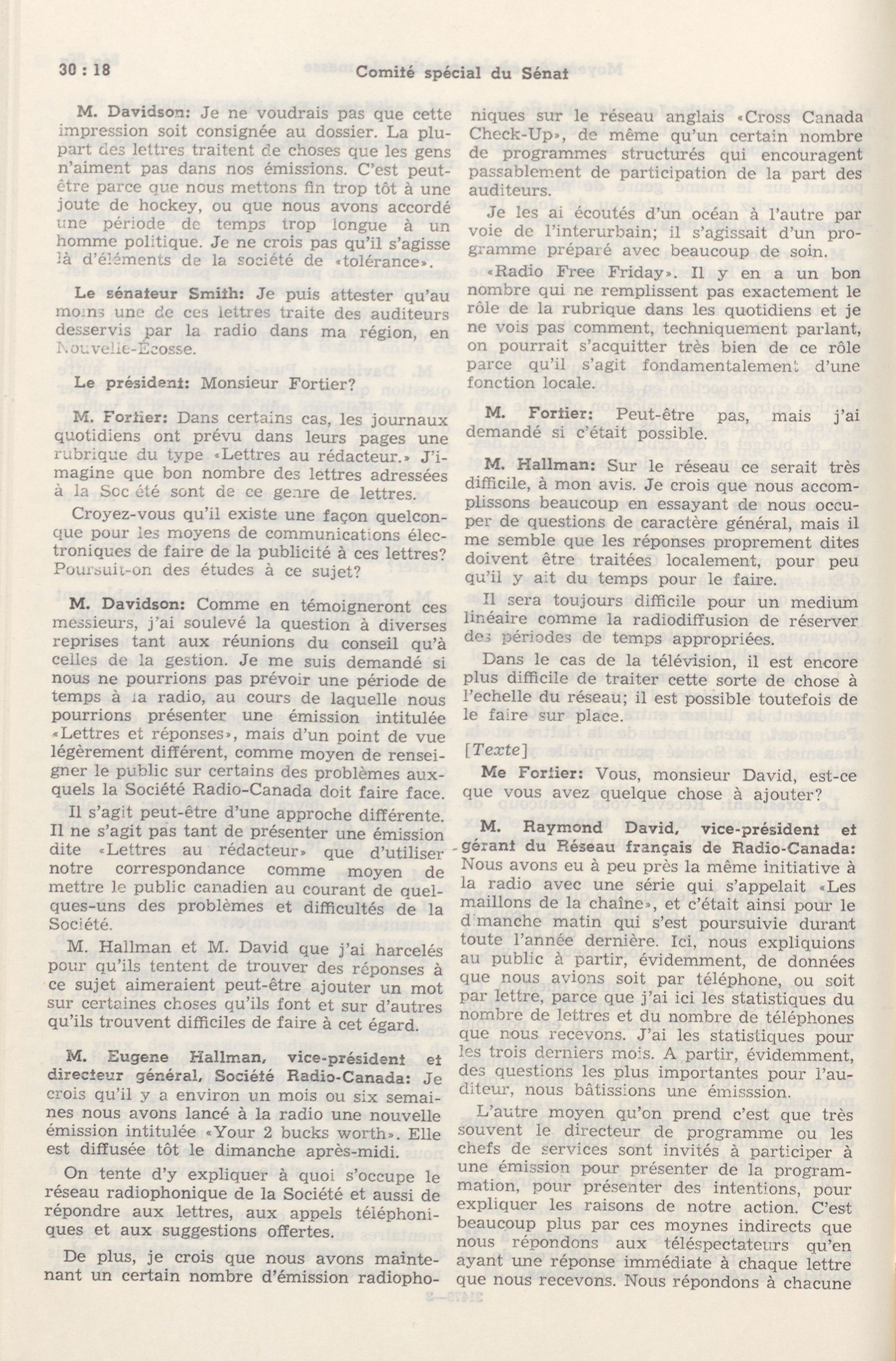 30 : 18 Comité spécial du Sénat

M. Davidson: Je ne voudrais pas que cette impression soit consignée au dossier. La plupart des lettres traitent de choses que les gens n'aiment pas dans nos émissions. C'est peut-être parce que nous mettons fin trop tôt à une joute de hockey, ou que nous avons accordé une période de temps trop longue à un homme politique. Je ne crois pas qu'il s'agisse là d'éléments de la société de «tolérance».

Le sénateur Smith: Je puis attester qu'au moins une de ces lettres traite des auditeurs desservis par la radio dans ma région, en Nouvelle-Écosse.

Le président: Monsieur Fortier?

M. Fortier: Dans certains cas, les journaux quotidiens ont prévu dans leurs pages une rubrique du type «Lettres au rédacteur.» J'imagine que bon nombre des lettres adressées à la Société sont de ce genre de lettres.

Croyez-vous qu'il existe une façon quelconque pour les moyens de communications électroniques de faire de la publicité à ces lettres? Poursuit-on des études à ce sujet?

M. Davidson: Comme en témoigneront ces messieurs, j'ai soulevé la question à diverses reprises tant aux réunions du conseil qu'à celles de la gestion. Je me suis demandé si nous ne pourrions pas prévoir une période de temps à la radio, au cours de laquelle nous pourrions présenter une émission intitulée «Lettres et réponses», mais d'un point de vue légèrement différent, comme moyen de renseigner le public sur certains des problèmes auxquels la Société Radio-Canada doit faire face.

Il s'agit peut-être d'une approche différente. Il ne s'agit pas tant de présenter une émission dite «Lettres au rédacteur» que d'utiliser notre correspondance comme moyen de mettre le public canadien au courant de quelques-uns des problèmes et difficultés de la Société.

M. Hallman et M. David que j'ai harcelés pour qu'ils tentent de trouver des réponses à ce sujet aimeraient peut-être ajouter un mot sur certaines choses qu'ils font et sur d'autres qu'ils trouvent difficiles de faire à cet égard.

M. Eugene Hallman, vice-président et directeur général, Société Radio-Canada: Je crois qu'il y a environ un mois ou six semaines nous avons lancé à la radio une nouvelle émission intitulée «Your 2 bucks worth». Elle est diffusée tôt le dimanche après-midi.

On tente d'y expliquer à quoi s'occupe le réseau radiophonique de la Société et aussi de répondre aux lettres, aux appels téléphoniques et aux suggestions offertes.

De plus, je crois que nous avons maintenant un certain nombre d'émission radiophoniques sur le réseau anglais «Cross Canada Check-Up», de même qu'un certain nombre de programmes structurés qui encouragent passablement de participation de la part des auditeurs.

Je les ai écoutés d'un océan à l'autre par voie de l'interurbain; il s'agissait d'un programme préparé avec beaucoup de soin.

«Radio Free Friday». Il y en a un bon nombre qui ne remplissent pas exactement le rôle de la rubrique dans les quotidiens et je ne vois pas comment, techniquement parlant, on pourrait s'acquitter très bien de ce rôle parce qu'il s'agit fondamentalement d'une fonction locale.

M. Fortier: Peut-être pas, mais j'ai demandé si c'était possible.

M. Hallman: Sur le réseau ce serait très difficile, à mon avis. Je crois que nous accomplissons beaucoup en essayant de nous occuper de questions de caractère général, mais il me semble que les réponses proprement dites doivent être traitées localement, pour peu qu'il y ait du temps pour le faire.

Il sera toujours difficile pour un medium linéaire comme la radiodiffusion de réserver des périodes de temps appropriées.

Dans le cas de la télévision, il est encore plus difficile de traiter cette sorte de chose à l'echelle du réseau; il est possible toutefois de le faire sur place.

[Texte]

Me Fortier: Vous, monsieur David, est-ce que vous avez quelque chose à ajouter?

M. Raymond David, vice-président et gérant du Réseau français de Radio-Canada: Nous avons eu à peu près la même initiative à la radio avec une série qui s'appelait «Les maillons de la chaîne», et c'était ainsi pour le dimanche matin qui s'est poursuivie durant toute l'année dernière. Ici, nous expliquions au public à partir, évidemment, de données que nous avions soit par téléphone, ou soit par lettre, parce que j'ai ici les statistiques du nombre de lettres et du nombre de téléphones que nous recevons. J'ai les statistiques pour les trois derniers mois. A partir, évidemment, des questions les plus importantes pour l'auditeur, nous bâtissions une émisssion.

L'autre moyen qu'on prend c'est que très souvent le directeur de programme ou les chefs de services sont invités à participer à une émission pour présenter de la programmation, pour présenter des intentions, pour expliquer les raisons de notre action. C'est beaucoup plus par ces moynes indirects que nous répondons aux téléspectateurs qu'en ayant une réponse immédiate à chaque lettre que nous recevons. Nous répondons à chacune